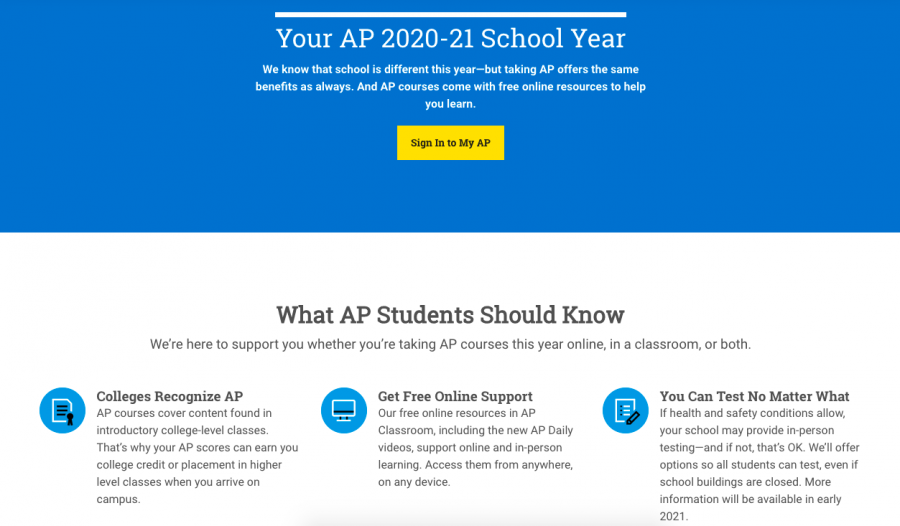 Your AP 2020-21 School Year

We know that school is different this year—but taking AP offers the same benefits as always. And AP courses come with free online resources to help you learn.

Sign In to My AP

What AP Students Should Know

We're here to support you whether you're taking AP courses this year online, in a classroom, or both.

Colleges Recognize AP

AP courses cover content found in introductory college-level classes. That's why your AP scores can earn you college credit or placement in higher level classes when you arrive on campus.

Get Free Online Support

Our free online resources in AP Classroom, including the new AP Daily videos, support online and in-person learning. Access them from anywhere, on any device.

You Can Test No Matter What

If health and safety conditions allow, your school may provide in-person testing—and if not, that's OK. We'll offer options so all students can test, even if school buildings are closed. More information will be available in early 2021.